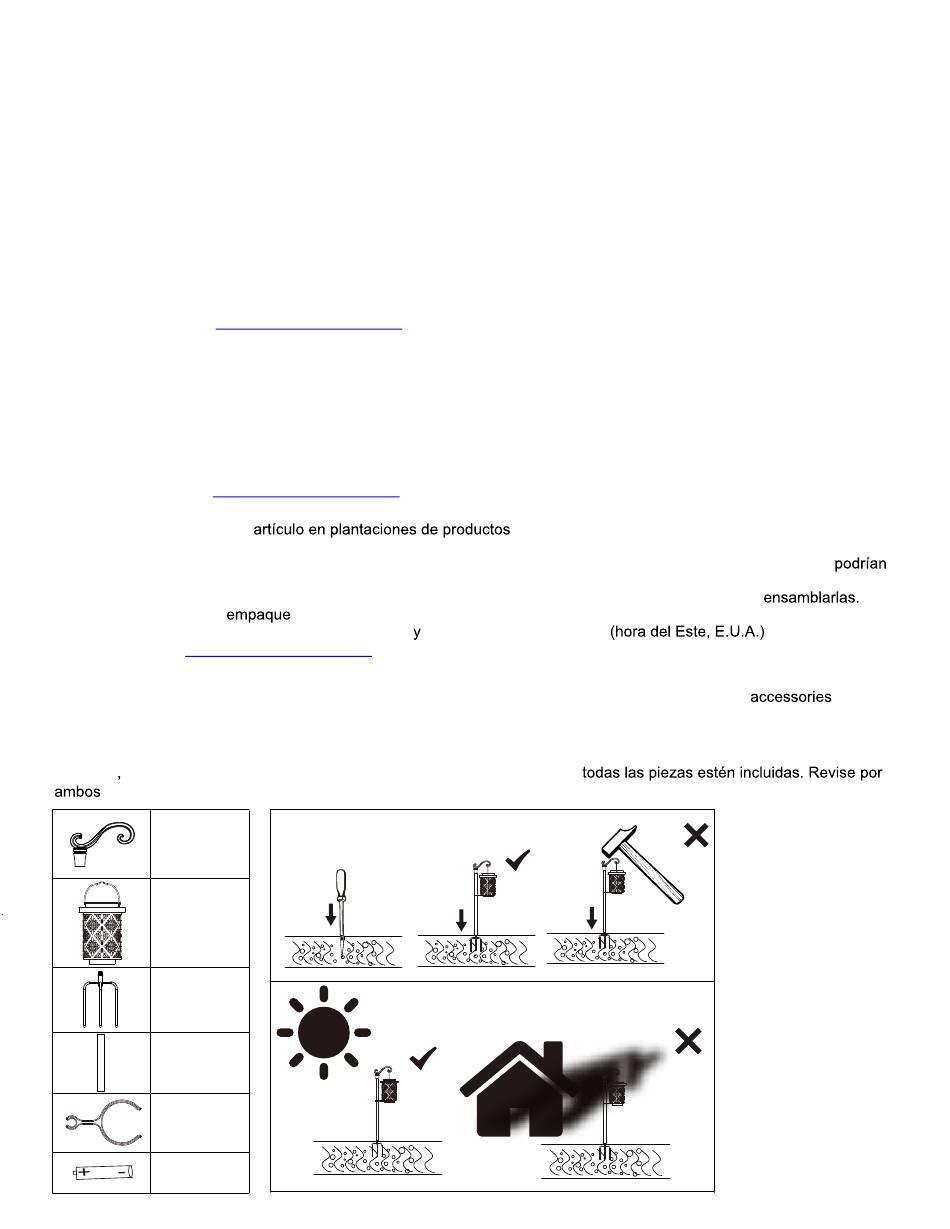 artículo en plantaciones de productos

podrían

ensamblarlas.

empaque

y

(hora del Este, E.U.A.)

accessories

,

todas las piezas estén incluidas. Revise por

ambos